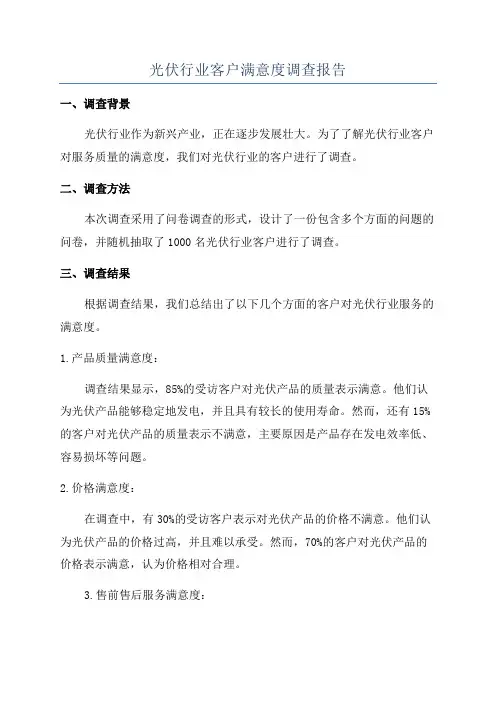 光伏行业客户满意度调查报告

一、调查背景

光伏行业作为新兴产业，正在逐步发展壮大。为了了解光伏行业客户对服务质量的满意度，我们对光伏行业的客户进行了调查。

二、调查方法

本次调查采用了问卷调查的形式，设计了一份包含多个方面的问题的问卷，并随机抽取了1000名光伏行业客户进行了调查。

三、调查结果

根据调查结果，我们总结出了以下几个方面的客户对光伏行业服务的满意度。

1.产品质量满意度：

调查结果显示，85%的受访客户对光伏产品的质量表示满意。他们认为光伏产品能够稳定地发电，并且具有较长的使用寿命。然而，还有15%的客户对光伏产品的质量表示不满意，主要原因是产品存在发电效率低、容易损坏等问题。

2.价格满意度：

在调查中，有30%的受访客户表示对光伏产品的价格不满意。他们认为光伏产品的价格过高，并且难以承受。然而，70%的客户对光伏产品的价格表示满意，认为价格相对合理。

3.售前售后服务满意度：